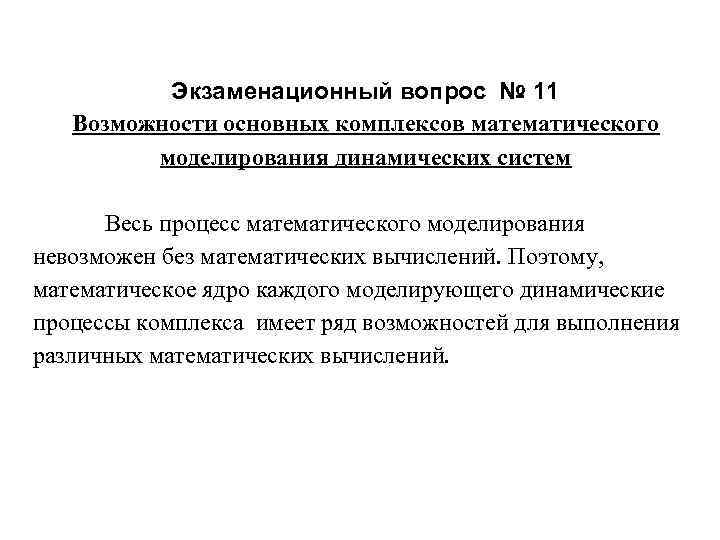 Экзаменационный вопрос № 11
Возможности основных комплексов математического моделирования динамических систем

Весь процесс математического моделирования невозможен без математических вычислений. Поэтому, математическое ядро каждого моделирующего динамические процессы комплекса имеет ряд возможностей для выполнения различных математических вычислений.